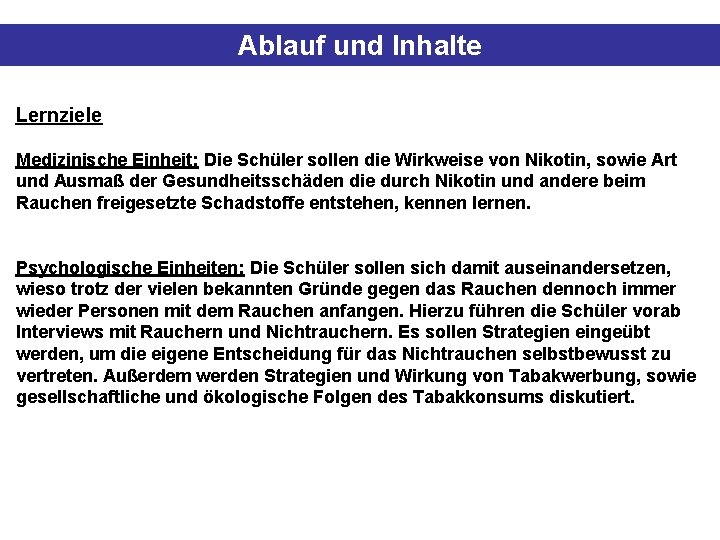 Ablauf und Inhalte

Lernziele

Medizinische Einheit: Die Schüler sollen die Wirkweise von Nikotin, sowie Art und Ausmaß der Gesundheitsschäden die durch Nikotin und andere beim Rauchen freigesetzte Schadstoffe entstehen, kennen lernen.

Psychologische Einheiten: Die Schüler sollen sich damit auseinandersetzen, wieso trotz der vielen bekannten Gründe gegen das Rauchen dennoch immer wieder Personen mit dem Rauchen anfangen. Hierzu führen die Schüler vorab Interviews mit Rauchern und Nichtrauchern. Es sollen Strategien eingeübt werden, um die eigene Entscheidung für das Nichtrauchen selbstbewusst zu vertreten. Außerdem werden Strategien und Wirkung von Tabakwerbung, sowie gesellschaftliche und ökologische Folgen des Tabakkonsums diskutiert.